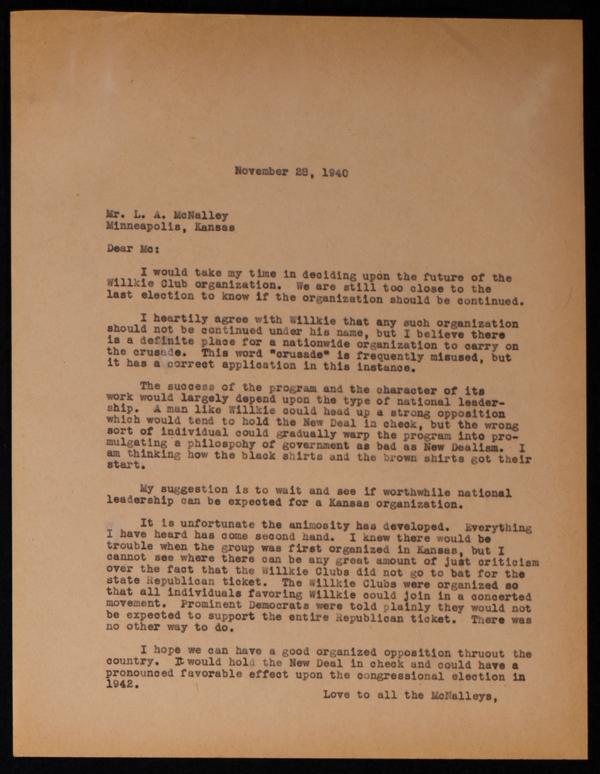 November 28, 1940

Mr. L. A. McNalley
Minneapolis, Kansas

Dear Mc:

I would take my time in deciding upon the future of the Willkie Club organization. We are still too close to the last election to know if the organization should be continued.

I heartily agree with Willkie that any such organization should not be continued under his name, but I believe there is a definite place for a nationwide organization to carry on the crusade. This word "crusade" is frequently misused, but it has a correct application in this instance.

The success of the program and the character of its work would largely depend upon the type of national leadership. A man like Willkie could head up a strong opposition which would tend to hold the New Deal in check, but the wrong sort of individual could gradually warp the program into promulgating a philosophy of government as bad as New Dealism. I am thinking how the black shirts and the brown shirts got their start.

My suggestion is to wait and see if worthwhile national leadership can be expected for a Kansas organization.

It is unfortunate the animosity has developed. Everything I have heard has come second hand. I knew there would be trouble when the group was first organized in Kansas, but I cannot see where there can be any great amount of just criticism over the fact that the Willkie Clubs did not go to bat for the state Republican ticket. The Willkie Clubs were organized so that all individuals favoring Willkie could join in a concerted movement. Prominent Democrats were told plainly they would not be expected to support the entire Republican ticket. There was no other way to do.

I hope we can have a good organized opposition thruout the country. It would hold the New Deal in check and could have a pronounced favorable effect upon the congressional election in 1942.

Love to all the McNalleys,